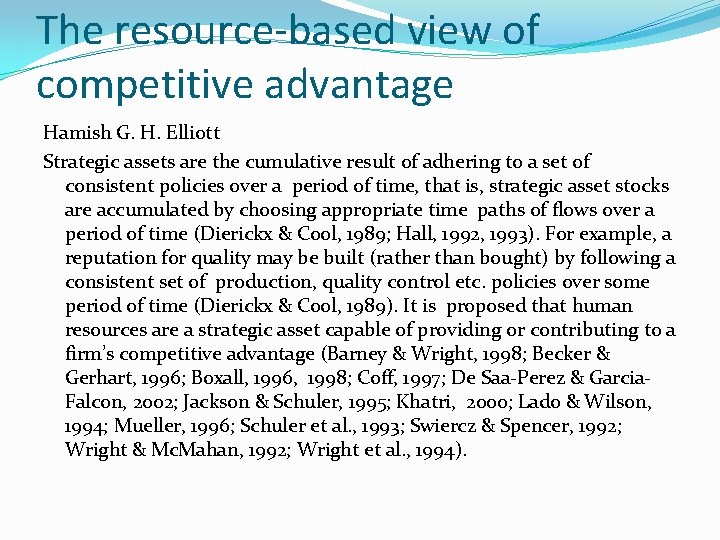 The resource-based view of competitive advantage

Hamish G. H. Elliott

Strategic assets are the cumulative result of adhering to a set of consistent policies over a period of time, that is, strategic asset stocks are accumulated by choosing appropriate time paths of flows over a period of time (Dierickx & Cool, 1989; Hall, 1992, 1993). For example, a reputation for quality may be built (rather than bought) by following a consistent set of production, quality control etc. policies over some period of time (Dierickx & Cool, 1989). It is proposed that human resources are a strategic asset capable of providing or contributing to a firm's competitive advantage (Barney & Wright, 1998; Becker & Gerhart, 1996; Boxall, 1996, 1998; Coff, 1997; De Saa-Perez & Garcia-Falcon, 2002; Jackson & Schuler, 1995; Khatri, 2000; Lado & Wilson, 1994; Mueller, 1996; Schuler et al., 1993; Swiercz & Spencer, 1992; Wright & McMahan, 1992; Wright et al., 1994).